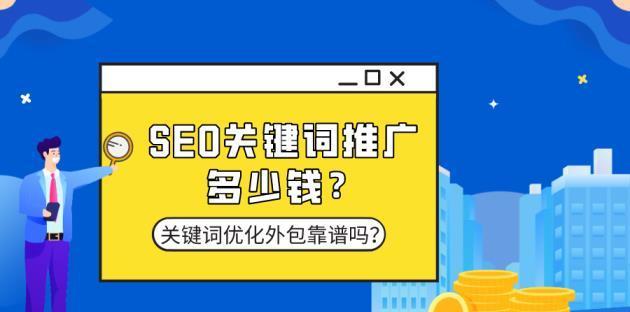 SEO关键词推广多少钱？

关键词优化外包靠谱吗？